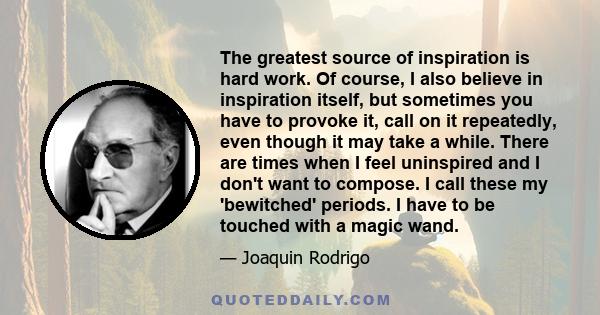 The greatest source of inspiration is hard work. Of course, I also believe in inspiration itself, but sometimes you have to provoke it, call on it repeatedly, even though it may take a while. There are times when I feel uninspired and I don't want to compose. I call these my 'bewitched' periods. I have to be touched with a magic wand.

— Joaquin Rodrigo

QUOTEDDAILY.COM